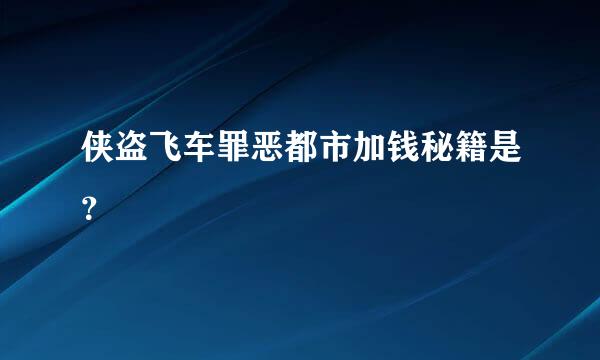 侠盗飞车罪恶都市加钱秘籍是?